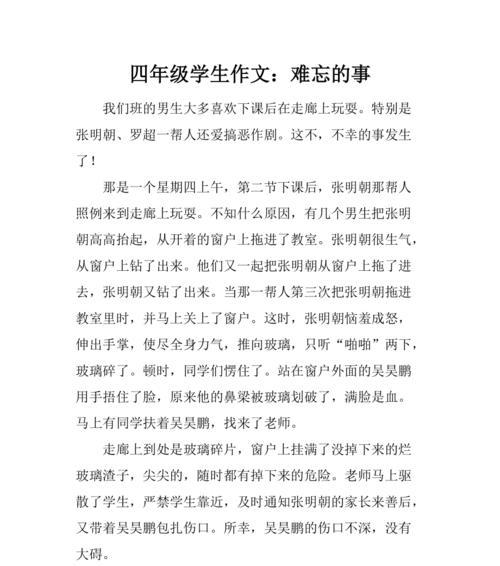 四年级学生作文：难忘的事

我们班的男生大多喜欢下课后在走廊上玩耍。特别是张明朝、罗超一帮人还爱搞恶作剧。这不，不幸的事发生了！

那是一个星期四上午，第二节下课后，张明朝那帮人照例来到走廊上玩耍。不知什么原因，有几个男生把张明朝高高抬起，从开着的窗户上拖进了教室。张明朝很生气，从窗户上钻了出来。他们又一起把张明朝从窗户上拖了进去，张明朝又钻了出来。当那一帮人第三次把张明朝拖进教室里时，并马上关上了窗户。这时，张明朝恼羞成怒，伸出手掌，使尽全身力气，推向玻璃，只听“啪啪”两下，玻璃碎了。顿时，同学们愣住了。站在窗户外面的吴昊鹏用手捂住了脸，原来他的鼻梁被玻璃划破了，满脸是血。马上有同学扶着吴昊鹏，找来了老师。

走廊上到处是玻璃碎片，窗户上挂满了没掉下来的烂玻璃渣子，尖尖的，随时都有掉下来的危险。老师马上驱散了学生，严禁学生靠近，及时通知张明朝的家长来善后，又带着吴昊鹏包扎伤口。所幸，吴昊鹏的伤口不深，没有大碍。